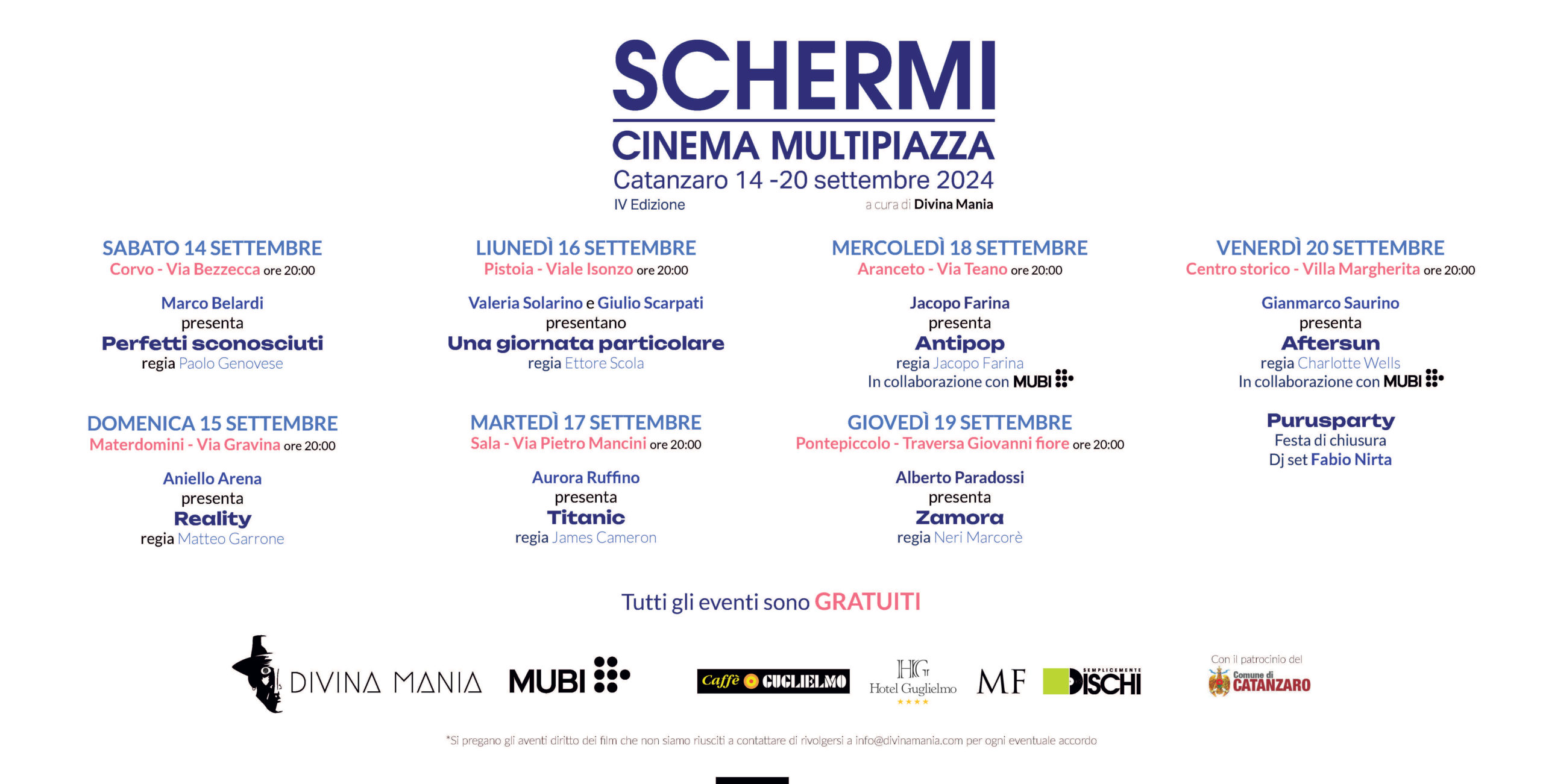 SCHERMI
CINEMA MULTIPIAZZA
Catanzaro 14 -20 settembre 2024
IV Edizione
a cura di Divina Mania

SABATO 14 SETTEMBRE
Corvo - Via Bezzecca ore 20:00

Marco Belardi
presenta
Perfetti sconosciuti
regia Paolo Genovese

DOMENICA 15 SETTEMBRE
Materdomini - Via Gravina ore 20:00

Aniello Arena
presenta
Reality
regia Matteo Garrone

LIUNEDÌ 16 SETTEMBRE
Pistoia - Viale Isonzo ore 20:00

Valeria Solarino e Giulio Scarpati
presentano
Una giornata particolare
regia Ettore Scola

MARTEDÌ 17 SETTEMBRE
Sala - Via Pietro Mancini ore 20:00

Aurora Ruffino
presenta
Titanic
regia James Cameron

MERCOLEDÌ 18 SETTEMBRE
Aranceto - Via Teano ore 20:00

Jacopo Farina
presenta
Antipop
regia Jacopo Farina
In collaborazione con MUBI

GIOVEDÌ 19 SETTEMBRE
Pontepiccolo - Traversa Giovanni fiore ore 20:00

Alberto Paradossi
presenta
Zamora
regia Neri Marcorè

VENERDÌ 20 SETTEMBRE
Centro storico - Villa Margherita ore 20:00

Gianmarco Saurino
presenta
Aftersun
regia Charlotte Wells
In collaborazione con MUBI

Purusparty
Festa di chiusura
Dj set Fabio Nirta

Tutti gli eventi sono GRATUITI

DIVINA MANIA MUBI Caffè GUGLIELMO HG Hotel Guglielmo MF SEMPLICEMENTE DISCHI
Con il patrocinio del Comune di CATANZARO

*Si pregano gli aventi diritto dei film che non siamo riusciti a contattare di rivolgersi a info@divinamania.com per ogni eventuale accordo